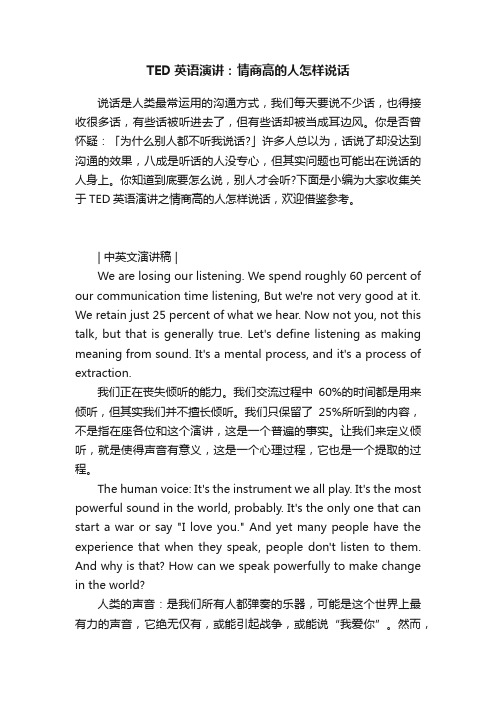 TED 英语演讲：情商高的人怎样说话

说话是人类最常运用的沟通方式，我们每天要说不少话，也得接收很多话，有些话被听进去了，但有些话却被当成耳边风。你是否曾怀疑：「为什么别人都不听我说话?」许多人总以为，话说了却没达到沟通的效果，八成是听话的人没专心，但其实问题也可能出在说话的人身上。你知道到底要怎么说，别人才会听?下面是小编为大家收集关于 TED 英语演讲之情商高的人怎样说话，欢迎借鉴参考。

| 中英文演讲稿 |

We are losing our listening. We spend roughly 60 percent of our communication time listening, But we're not very good at it. We retain just 25 percent of what we hear. Now not you, not this talk, but that is generally true. Let's define listening as making meaning from sound. It's a mental process, and it's a process of extraction.

我们正在丧失倾听的能力。我们交流过程中 60%的时间都是用来倾听，但其实我们并不擅长倾听。我们只保留了 25%所听到的内容，不是指在座各位和这个演讲，这是一个普遍的事实。让我们来定义倾听，就是使得声音有意义，这是一个心理过程，它也是一个提取的过程。

The human voice: It's the instrument we all play. It's the most powerful sound in the world, probably. It's the only one that can start a war or say "I love you." And yet many people have the experience that when they speak, people don't listen to them. And why is that? How can we speak powerfully to make change in the world?

人类的声音：是我们所有人都弹奏的乐器，可能是这个世界上最有力的声音，它绝无仅有，或能引起战争，或能说“我爱你”。然而，